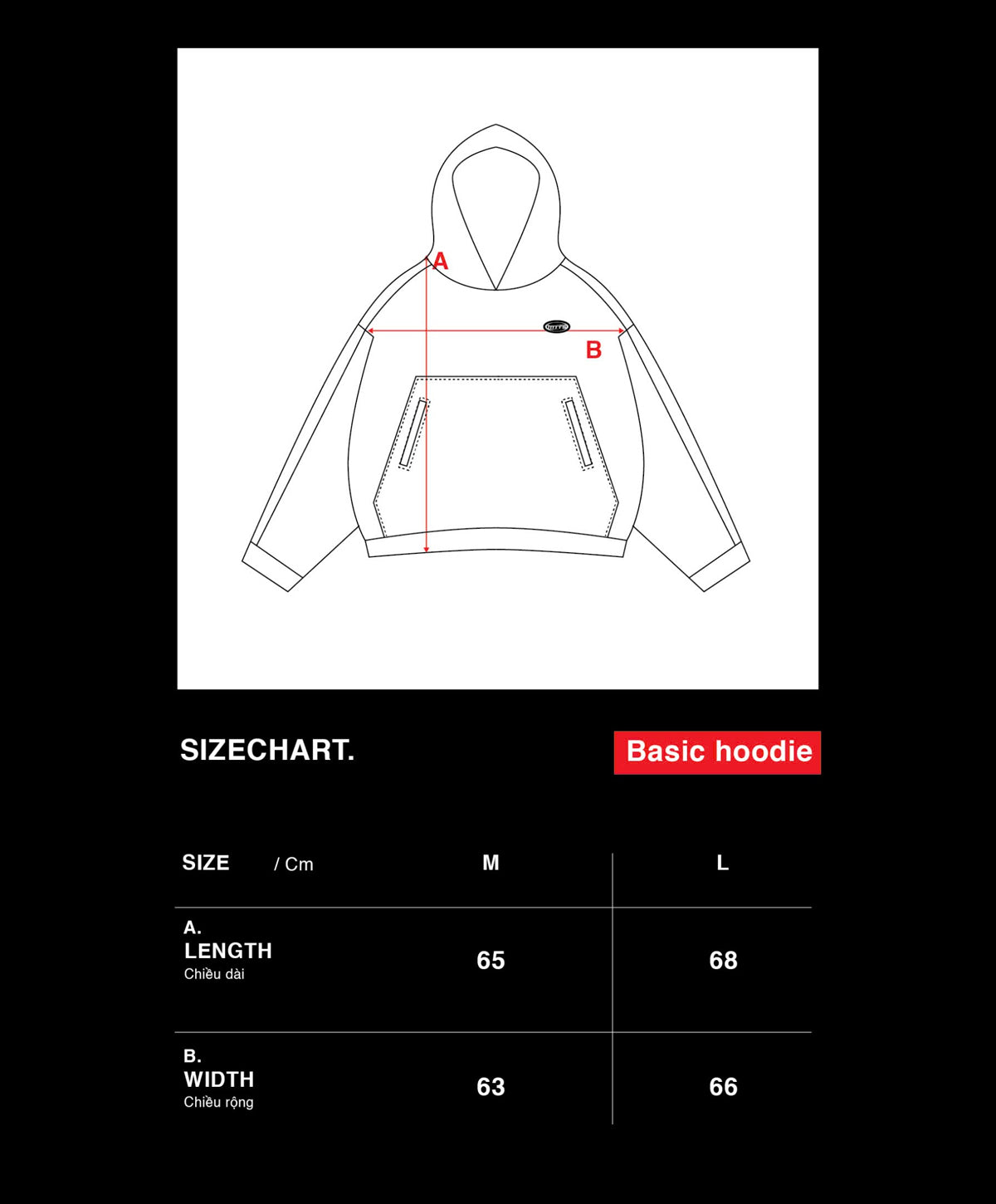 A

B

SIZECHART.

Basic hoodie

| SIZE / Cm | M | L |
|---|---|---|
| A. LENGTH Chiều dài | 65 | 68 |
| B. WIDTH Chiều rộng | 63 | 66 |